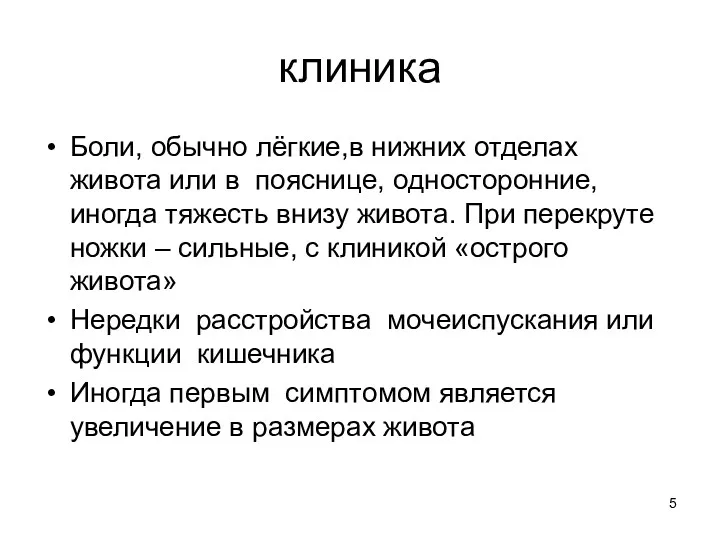 клиника

• Боли, обычно лёгкие,в нижних отделах живота или в пояснице, односторонние, иногда тяжесть внизу живота. При перекруте ножки – сильные, с клиникой «острого живота»

• Нередки расстройства мочеиспускания или функции кишечника

• Иногда первым симптомом является увеличение в размерах живота

5